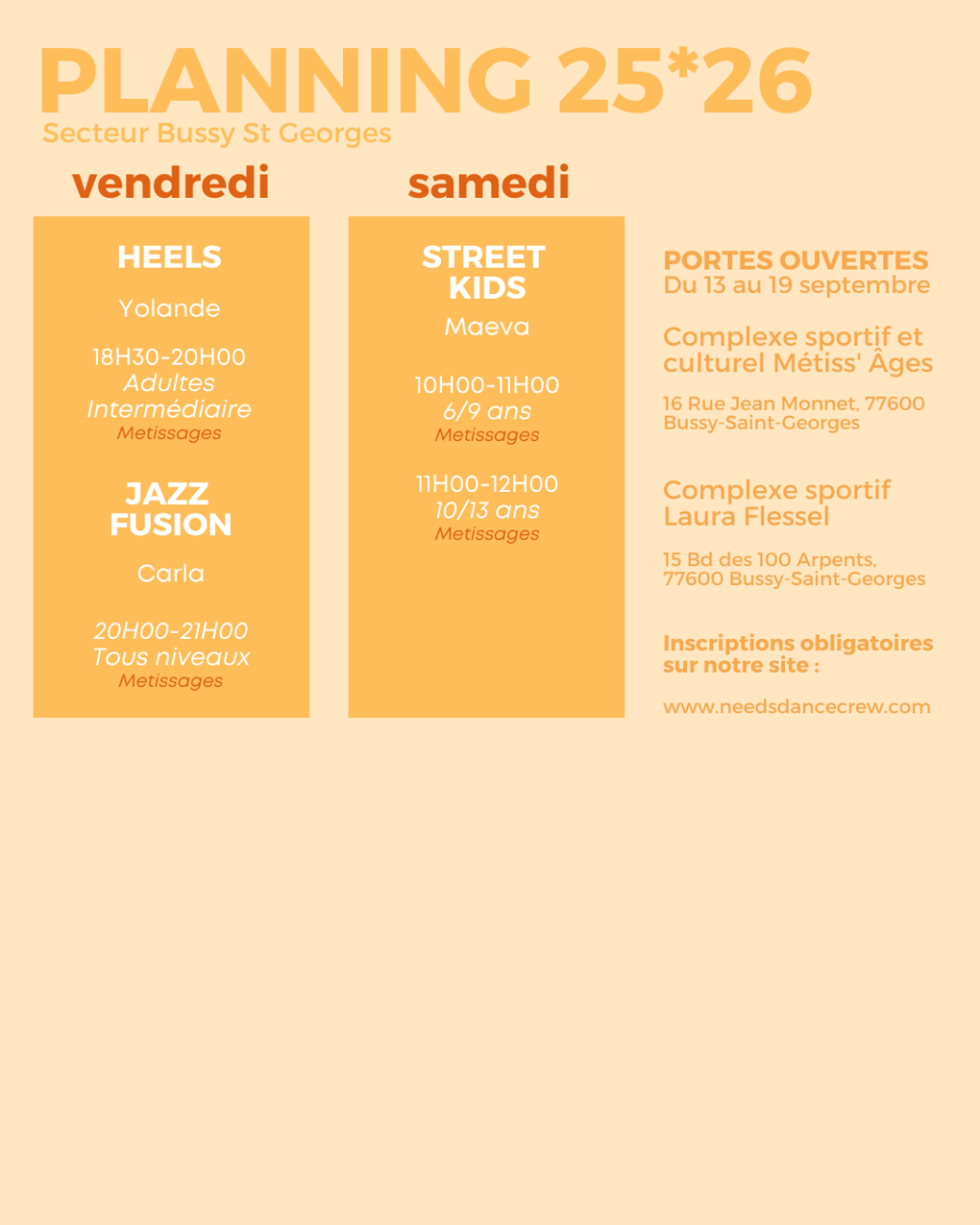 PLANNING 25*26
Secteur Bussy St Georges

vendredi

HEELS

Yolande

18H30-20H00
Adultes
Intermédiaire
Metissages

JAZZ FUSION

Carla

20H00-21H00
Tous niveaux
Metissages

samedi

STREET KIDS

Maeva

10H00-11H00
6/9 ans
Metissages

11H00-12H00
10/13 ans
Metissages

PORTES OUVERTES
Du 13 au 19 septembre

Complexe sportif et culturel Métiss' Âges

16 Rue Jean Monnet, 77600 Bussy-Saint-Georges

Complexe sportif Laura Flessel

15 Bd des 100 Arpents, 77600 Bussy-Saint-Georges

Inscriptions obligatoires sur notre site :

www.needsdancecrew.com